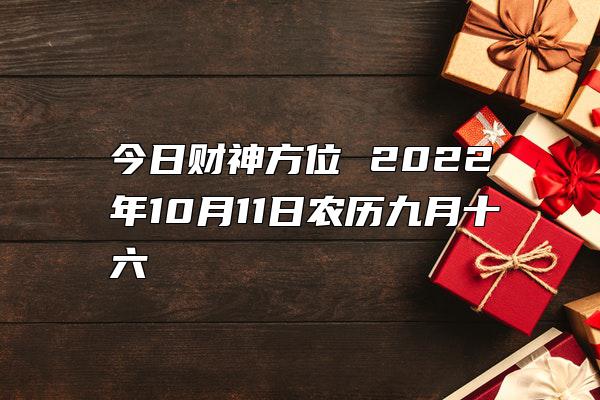 今日财神方位 2022年10月11日农历九月十六